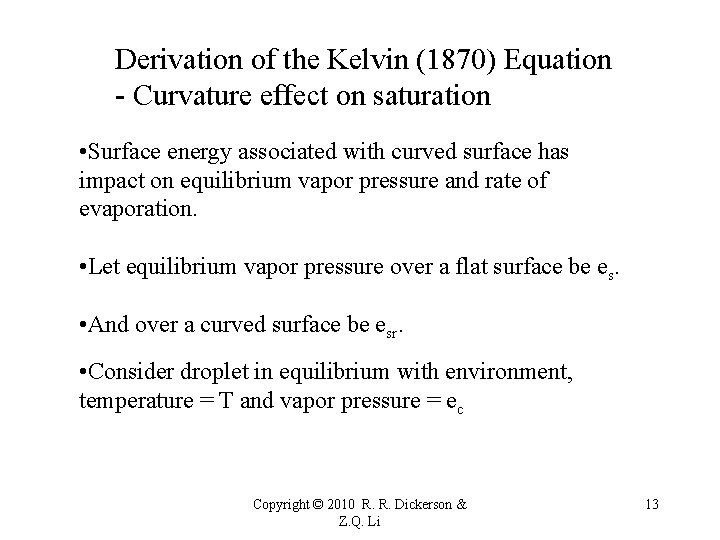 Derivation of the Kelvin (1870) Equation
- Curvature effect on saturation

•Surface energy associated with curved surface has impact on equilibrium vapor pressure and rate of evaporation.

•Let equilibrium vapor pressure over a flat surface be $e_s$.

•And over a curved surface be $e_{sr}$.

•Consider droplet in equilibrium with environment, temperature = T and vapor pressure = $e_c$

Copyright © 2010 R. R. Dickerson & Z.Q. Li

13